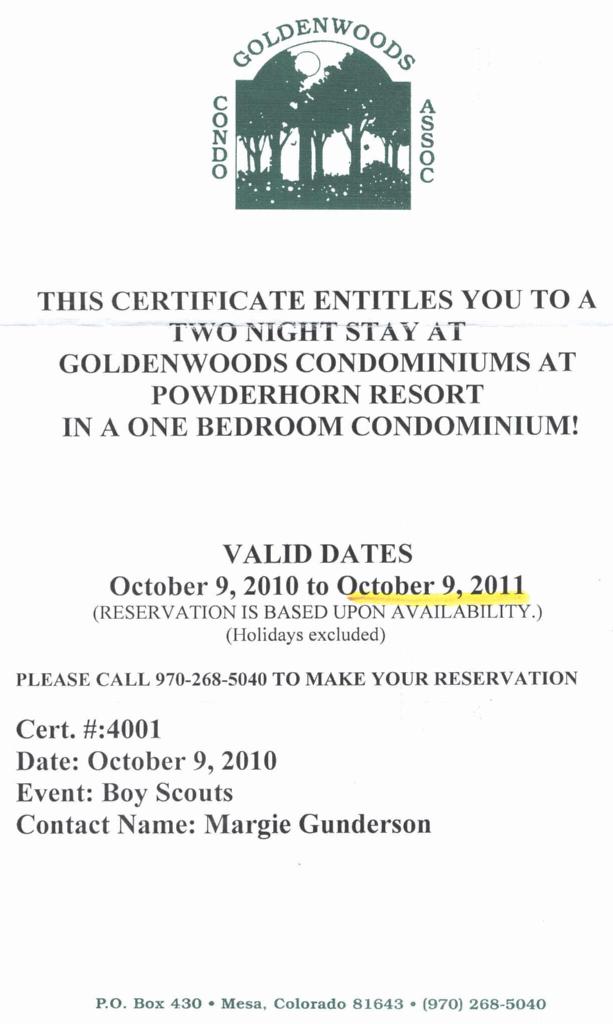 GOLDENWOODS
CONDO ASSOC

THIS CERTIFICATE ENTITLES YOU TO A TWO NIGHT STAY AT GOLDENWOODS CONDOMINIUMS AT POWDERHORN RESORT IN A ONE BEDROOM CONDOMINIUM!

VALID DATES
October 9, 2010 to October 9, 2011
(RESERVATION IS BASED UPON AVAILABILITY.)
(Holidays excluded)

PLEASE CALL 970-268-5040 TO MAKE YOUR RESERVATION

Cert. #:4001
Date: October 9, 2010
Event: Boy Scouts
Contact Name: Margie Gunderson

P.O. Box 430 • Mesa, Colorado 81643 • (970) 268-5040